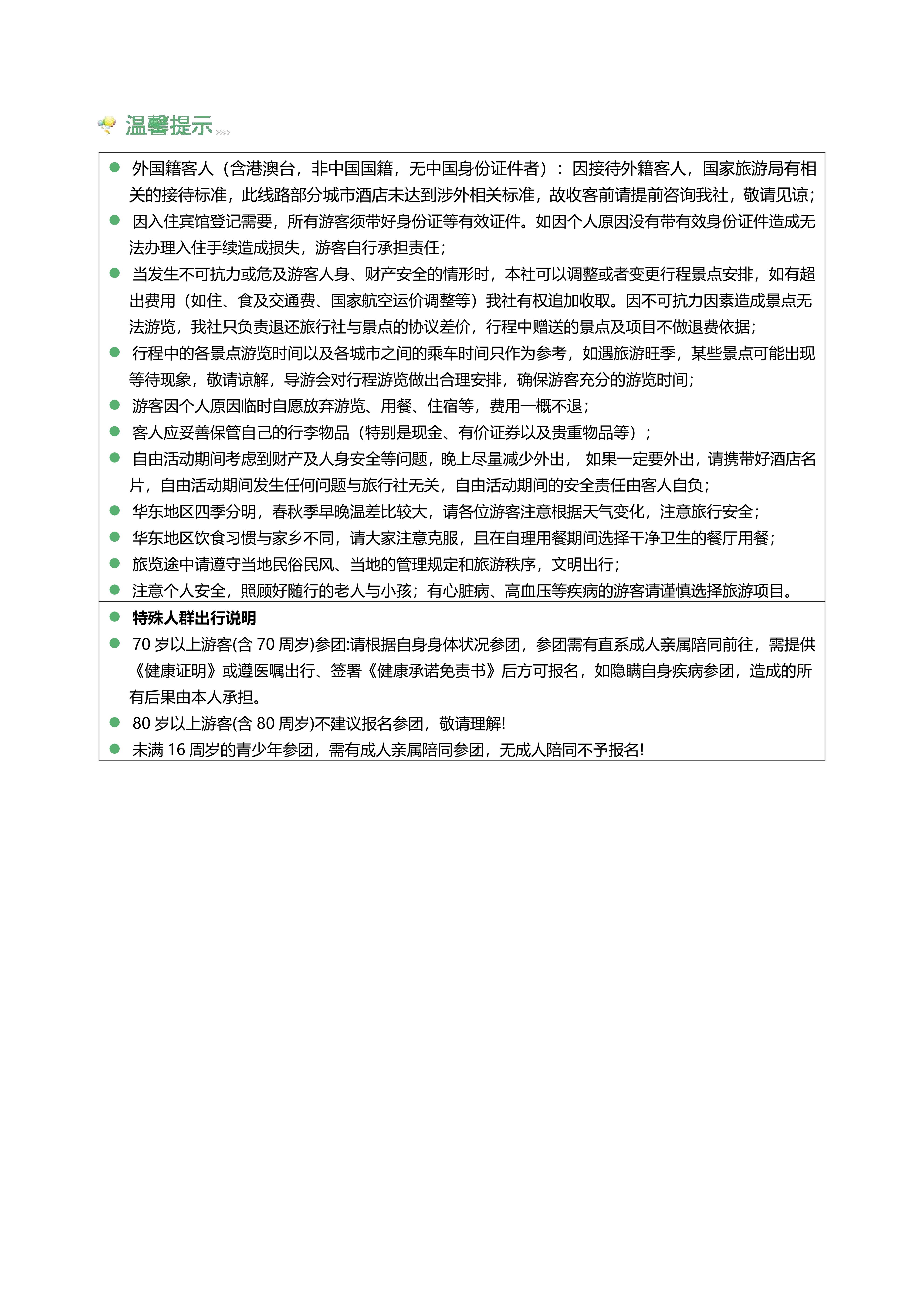 温馨提示

● 外国籍客人（含港澳台，非中国国籍，无中国身份证件者）：因接待外籍客人，国家旅游局有相关的接待标准，此线路部分城市酒店未达到涉外相关标准，故收客前请提前咨询我社，敬请见谅；
● 因入住宾馆登记需要，所有游客须带好身份证等有效证件。如因个人原因没有带有效身份证件造成无法办理入住手续造成损失，游客自行承担责任；
● 当发生不可抗力或危及游客人身、财产安全的情形时，本社可以调整或者变更行程景点安排，如有超出费用（如住、食及交通费、国家航空运价调整等）我社有权追加收取。因不可抗力因素造成景点无法游览，我社只负责退还旅行社与景点的协议差价，行程中赠送的景点及项目不做退费依据；
● 行程中的各景点游览时间以及各城市之间的乘车时间只作为参考，如遇旅游旺季，某些景点可能出现等待现象，敬请谅解，导游会对行程游览做出合理安排，确保游客充分的游览时间；
● 游客因个人原因临时自愿放弃游览、用餐、住宿等，费用一概不退；
● 客人应妥善保管自己的行李物品（特别是现金、有价证券以及贵重物品等）；
● 自由活动期间考虑到财产及人身安全等问题，晚上尽量减少外出， 如果一定要外出，请携带好酒店名片，自由活动期间发生任何问题与旅行社无关，自由活动期间的安全责任由客人自负；
● 华东地区四季分明，春秋季早晚温差比较大，请各位游客注意根据天气变化，注意旅行安全；
● 华东地区饮食习惯与家乡不同，请大家注意克服，且在自理用餐期间选择干净卫生的餐厅用餐；
● 旅览途中请遵守当地民俗民风、当地的管理规定和旅游秩序，文明出行；
● 注意个人安全，照顾好随行的老人与小孩；有心脏病、高血压等疾病的游客请谨慎选择旅游项目。
● 特殊人群出行说明
● 70 岁以上游客(含 70 周岁)参团:请根据自身身体状况参团，参团需有直系成人亲属陪同前往，需提供《健康证明》或遵医嘱出行、签署《健康承诺免责书》后方可报名，如隐瞒自身疾病参团，造成的所有后果由本人承担。
● 80 岁以上游客(含 80 周岁)不建议报名参团，敬请理解!
● 未满 16 周岁的青少年参团，需有成人亲属陪同参团，无成人陪同不予报名!